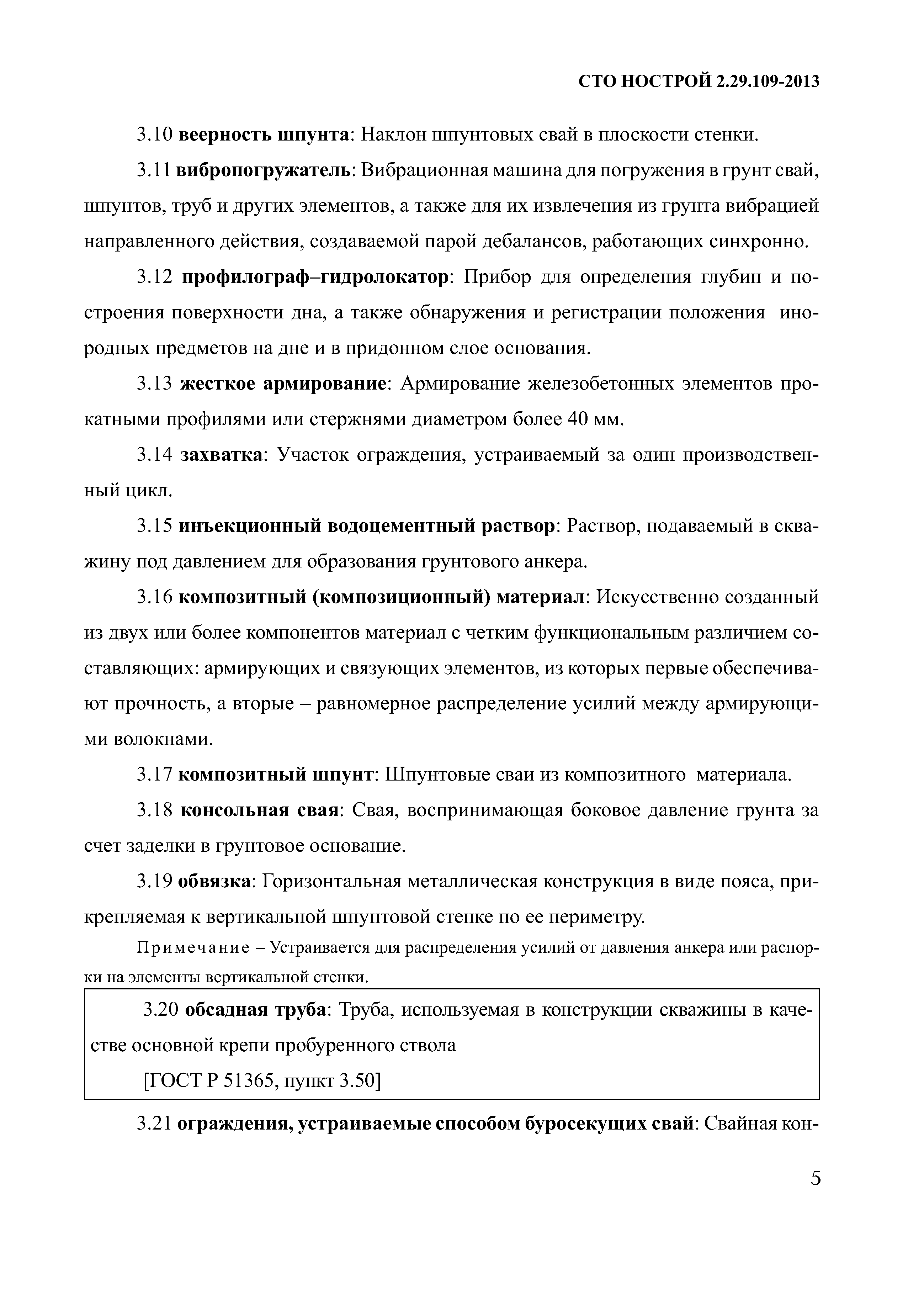 СТО НОСТРОЙ 2.29.109-2013

3.10 веерность шпунта: Наклон шпунтовых свай в плоскости стенки.

3.11 вибропогружатель: Вибрационная машина для погружения в грунт свай, шпунтов, труб и других элементов, а также для их извлечения из грунта вибрацией направленного действия, создаваемой парой дебалансов, работающих синхронно.

3.12 профилограф–гидролокатор: Прибор для определения глубин и построения поверхности дна, а также обнаружения и регистрации положения инородных предметов на дне и в придонном слое основания.

3.13 жесткое армирование: Армирование железобетонных элементов прокатными профилями или стержнями диаметром более 40 мм.

3.14 захватка: Участок ограждения, устраиваемый за один производственный цикл.

3.15 инъекционный водоцементный раствор: Раствор, подаваемый в скважину под давлением для образования грунтового анкера.

3.16 композитный (композиционный) материал: Искусственно созданный из двух или более компонентов материал с четким функциональным различием составляющих: армирующих и связующих элементов, из которых первые обеспечивают прочность, а вторые – равномерное распределение усилий между армирующими волокнами.

3.17 композитный шпунт: Шпунтовые сваи из композитного материала.

3.18 консольная свая: Свая, воспринимающая боковое давление грунта за счет заделки в грунтовое основание.

3.19 обвязка: Горизонтальная металлическая конструкция в виде пояса, прикрепляемая к вертикальной шпунтовой стенке по ее периметру.

Примечание – Устраивается для распределения усилий от давления анкера или распорки на элементы вертикальной стенки.

3.20 обсадная труба: Труба, используемая в конструкции скважины в качестве основной крепи пробуренного ствола

[ГОСТ Р 51365, пункт 3.50]

3.21 ограждения, устраиваемые способом буросекущих свай: Свайная кон-

5